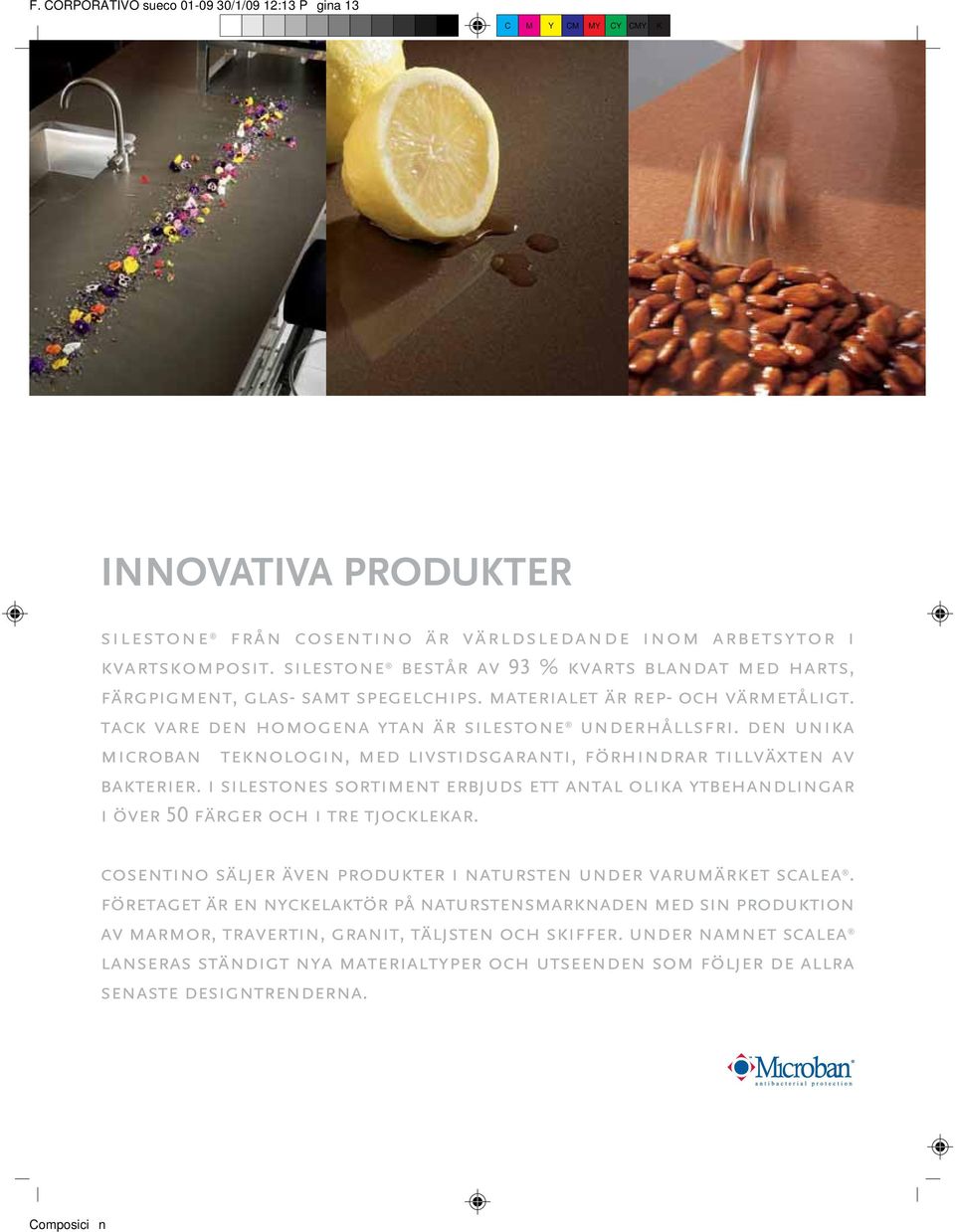 F. CORPORATIVO sueco 01-09 30/1/09 12:13 P gina 13

C M Y CM MY CY CMY K

INNOVATIVA PRODUKTER

SILESTONE® FRÅN COSENTINO ÄR VÄRLDSLEDANDE INOM ARBETSYTOR I KVARTSKOMPOSIT. SILESTONE® BESTÅR AV 93 % KVARTS BLANDAT MED HARTS, FÄRGPIGMENT, GLAS- SAMT SPEGELCHIPS. MATERIALET ÄR REP- OCH VÄRMETÅLIGT. TACK VARE DEN HOMOGENA YTAN ÄR SILESTONE® UNDERHÅLLSFRI. DEN UNIKA MICROBAN TEKNOLOGIN, MED LIVSTIDSGARANTI, FÖRHINDRAR TILLVÄXTEN AV BAKTERIER. I SILESTONES SORTIMENT ERBJUDS ETT ANTAL OLIKA YTBEHANDLINGAR I ÖVER 50 FÄRGER OCH I TRE TJOCKLEKAR.

COSENTINO SÄLJER ÄVEN PRODUKTER I NATURSTEN UNDER VARUMÄRKET SCALEA®. FÖRETAGET ÄR EN NYCKELAKTÖR PÅ NATURSTENSMARKNADEN MED SIN PRODUKTION AV MARMOR, TRAVERTIN, GRANIT, TÄLJSTEN OCH SKIFFER. UNDER NAMNET SCALEA® LANSERAS STÄNDIGT NYA MATERIALTYPER OCH UTSEENDEN SOM FÖLJER DE ALLRA SENASTE DESIGNTRENDERNA.

Microban®
antibacterial protection

Composici n